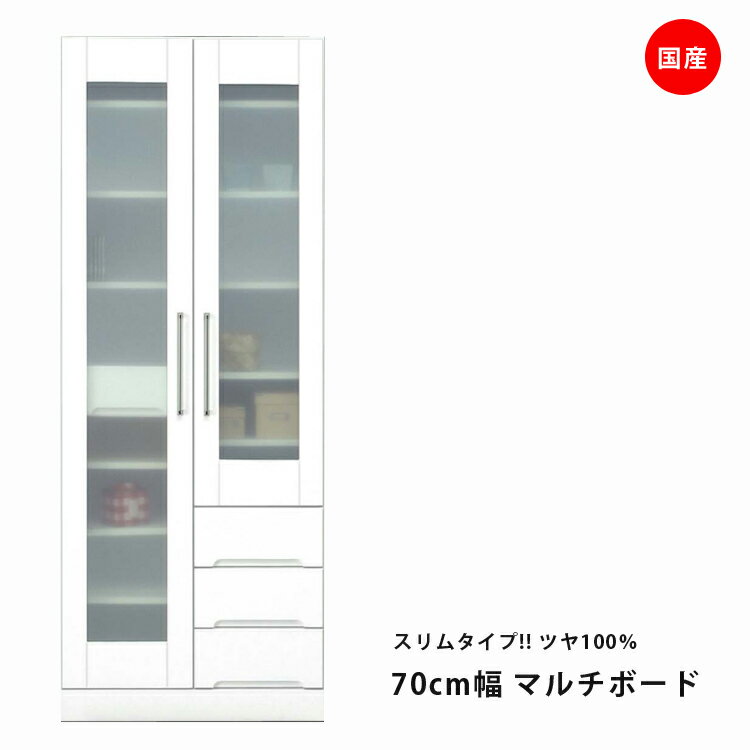 国産

スリムタイプ!! ツヤ100%

70cm幅 マルチボード